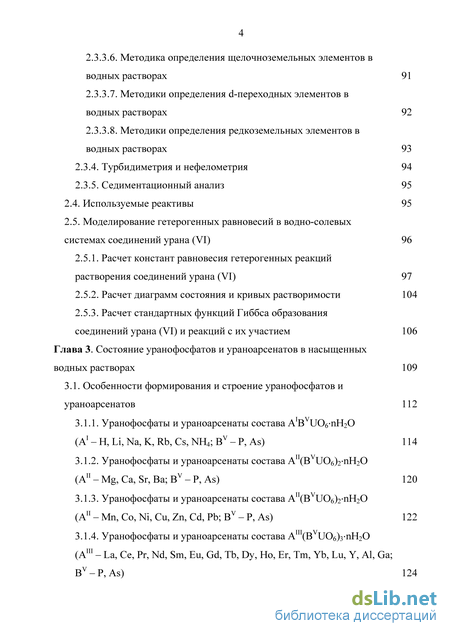 4

2.3.3.6. Методика определения щелочноземельных элементов в водных растворах 91

2.3.3.7. Методики определения d-переходных элементов в водных растворах 92

2.3.3.8. Методики определения редкоземельных элементов в водных растворах 93

2.3.4. Турбидиметрия и нефелометрия 94

2.3.5. Седиментационный анализ 95

2.4. Используемые реактивы 95

2.5. Моделирование гетерогенных равновесий в водно-солевых системах соединений урана (VI) 96

2.5.1. Расчет констант равновесия гетерогенных реакций растворения соединений урана (VI) 97

2.5.2. Расчет диаграмм состояния и кривых растворимости 104

2.5.3. Расчет стандартных функций Гиббса образования соединений урана (VI) и реакций с их участием 106

Глава 3. Состояние уранофосфатов и ураноарсенатов в насыщенных водных растворах 109

3.1. Особенности формирования и строение уранофосфатов и ураноарсенатов 112

3.1.1. Уранофосфаты и ураноарсенаты состава $A^{I}B^{V}UO_6 \cdot nH_2O$ ($A^{I}$ – H, Li, Na, K, Rb, Cs, $NH_4$; $B^{V}$ – P, As) 114

3.1.2. Уранофосфаты и ураноарсенаты состава $A^{II}(B^{V}UO_6)_2 \cdot nH_2O$ ($A^{II}$ – Mg, Ca, Sr, Ba; $B^{V}$ – P, As) 120

3.1.3. Уранофосфаты и ураноарсенаты состава $A^{II}(B^{V}UO_6)_2 \cdot nH_2O$ ($A^{II}$ – Mn, Co, Ni, Cu, Zn, Cd, Pb; $B^{V}$ – P, As) 122

3.1.4. Уранофосфаты и ураноарсенаты состава $A^{III}(B^{V}UO_6)_3 \cdot nH_2O$ ($A^{III}$ – La, Ce, Pr, Nd, Sm, Eu, Gd, Tb, Dy, Ho, Er, Tm, Yb, Lu, Y, Al, Ga; $B^{V}$ – P, As) 124

dsLib.net
библиотека диссертаций